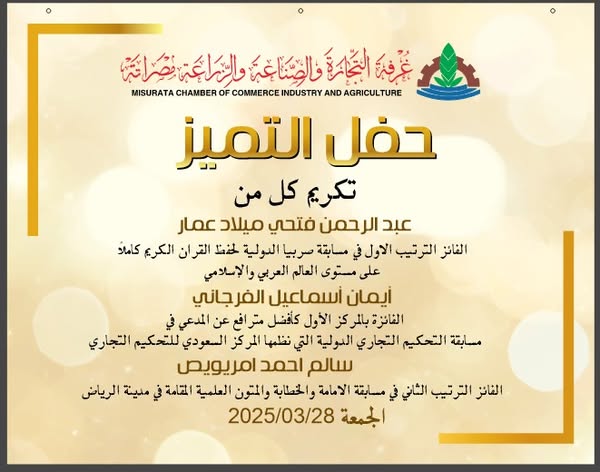 غرفة التجارة والصناعة والزراعة مصراتة
MISURATA CHAMBER OF COMMERCE INDUSTRY AND AGRICULTURE

حفل التميز

تكريم كل من

عبد الرحمن فتحي ميلاد عمار

الفائز الترتيب الاول في مسابقة صربيا الدولية لحفظ القران الكريم كاملاً على مستوى العالم العربي والإسلامي

أيمان أسماعيل الفرجاني

الفائزة بالمركز الأول كأفضل مترافع عن المدعي في مسابقة التحكيم التجاري الدولية التي نظمها المركز السعودي للتحكيم التجاري

سالم احمد امريويص

الفائز الترتيب الثاني في مسابقة الامامة والخطابة والمتون العلمية المقامة في مدينة الرياض

الجمعة 2025/03/28